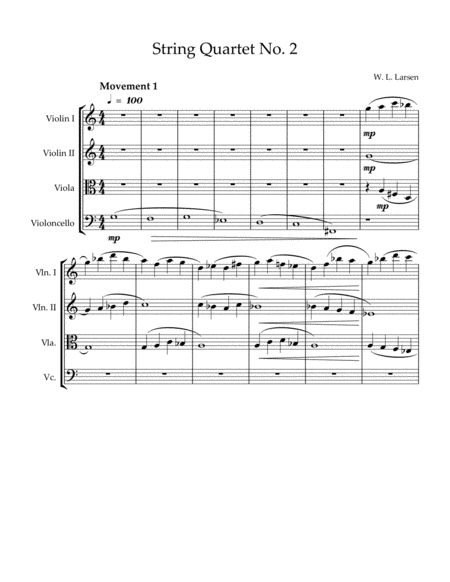 String Quartet No. 2

W. L. Larsen

Movement 1

♩ = 100

Violin I

Violin II

Viola

Violoncello

mp

mp

mp

mp

Vln. I

Vln. II

Vla.

Vc.